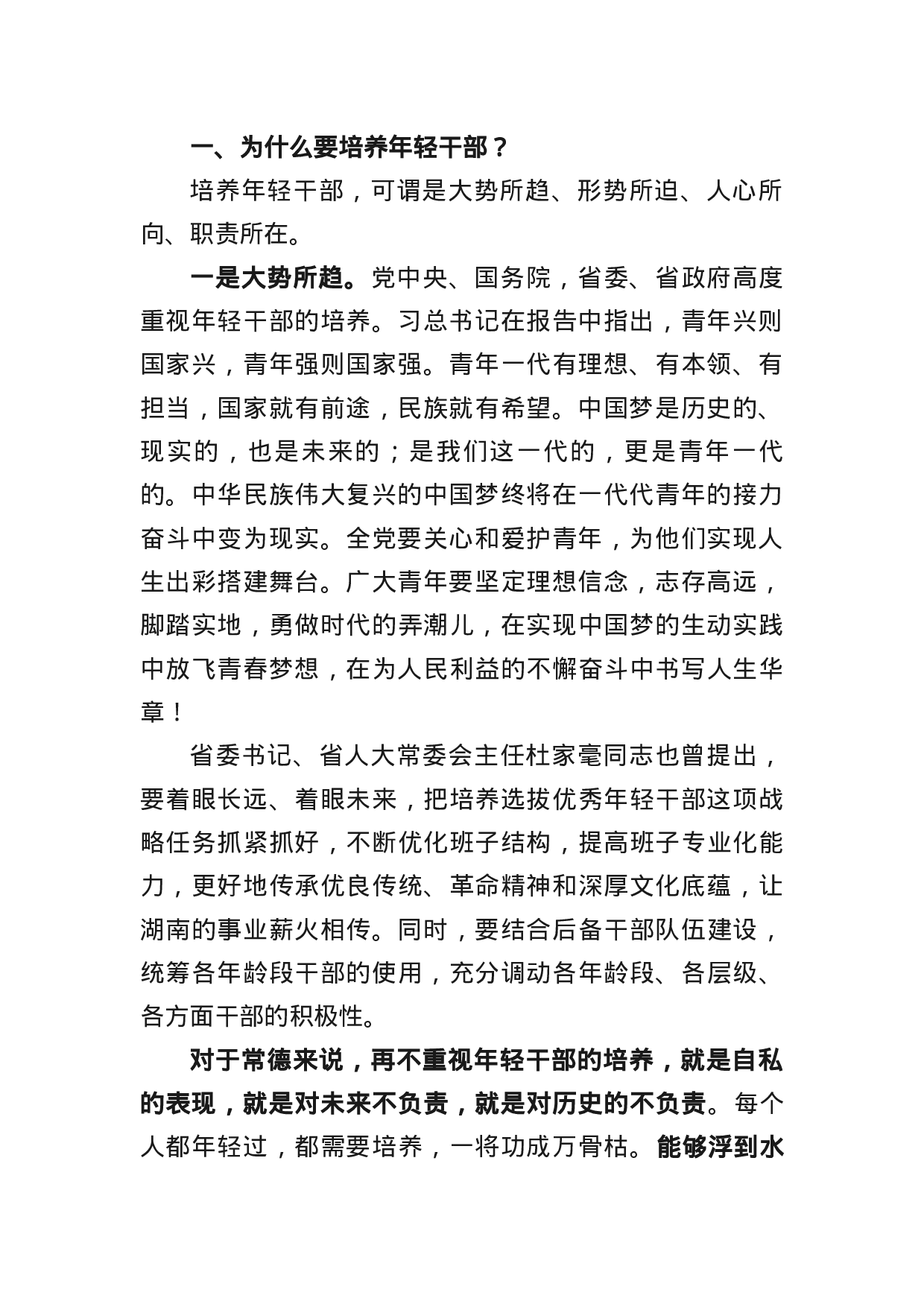 一、为什么要培养年轻干部？

培养年轻干部，可谓是大势所趋、形势所迫、人心所向、职责所在。

一是大势所趋。党中央、国务院，省委、省政府高度重视年轻干部的培养。习总书记在报告中指出，青年兴则国家兴，青年强则国家强。青年一代有理想、有本领、有担当，国家就有前途，民族就有希望。中国梦是历史的、现实的，也是未来的；是我们这一代的，更是青年一代的。中华民族伟大复兴的中国梦终将在一代代青年的接力奋斗中变为现实。全党要关心和爱护青年，为他们实现人生出彩搭建舞台。广大青年要坚定理想信念，志存高远，脚踏实地，勇做时代的弄潮儿，在实现中国梦的生动实践中放飞青春梦想，在为人民利益的不懈奋斗中书写人生华章！

省委书记、省人大常委会主任杜家毫同志也曾提出，要着眼长远、着眼未来，把培养选拔优秀年轻干部这项战略任务抓紧抓好，不断优化班子结构，提高班子专业化能力，更好地传承优良传统、革命精神和深厚文化底蕴，让湖南的事业薪火相传。同时，要结合后备干部队伍建设，统筹各年龄段干部的使用，充分调动各年龄段、各层级、各方面干部的积极性。

对于常德来说，再不重视年轻干部的培养，就是自私的表现，就是对未来不负责，就是对历史的不负责。每个人都年轻过，都需要培养，一将功成万骨枯。能够浮到水